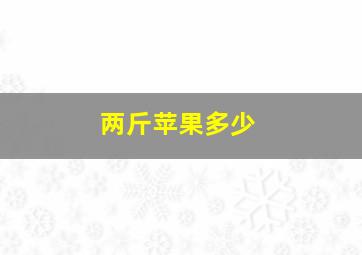 两斤苹果多少